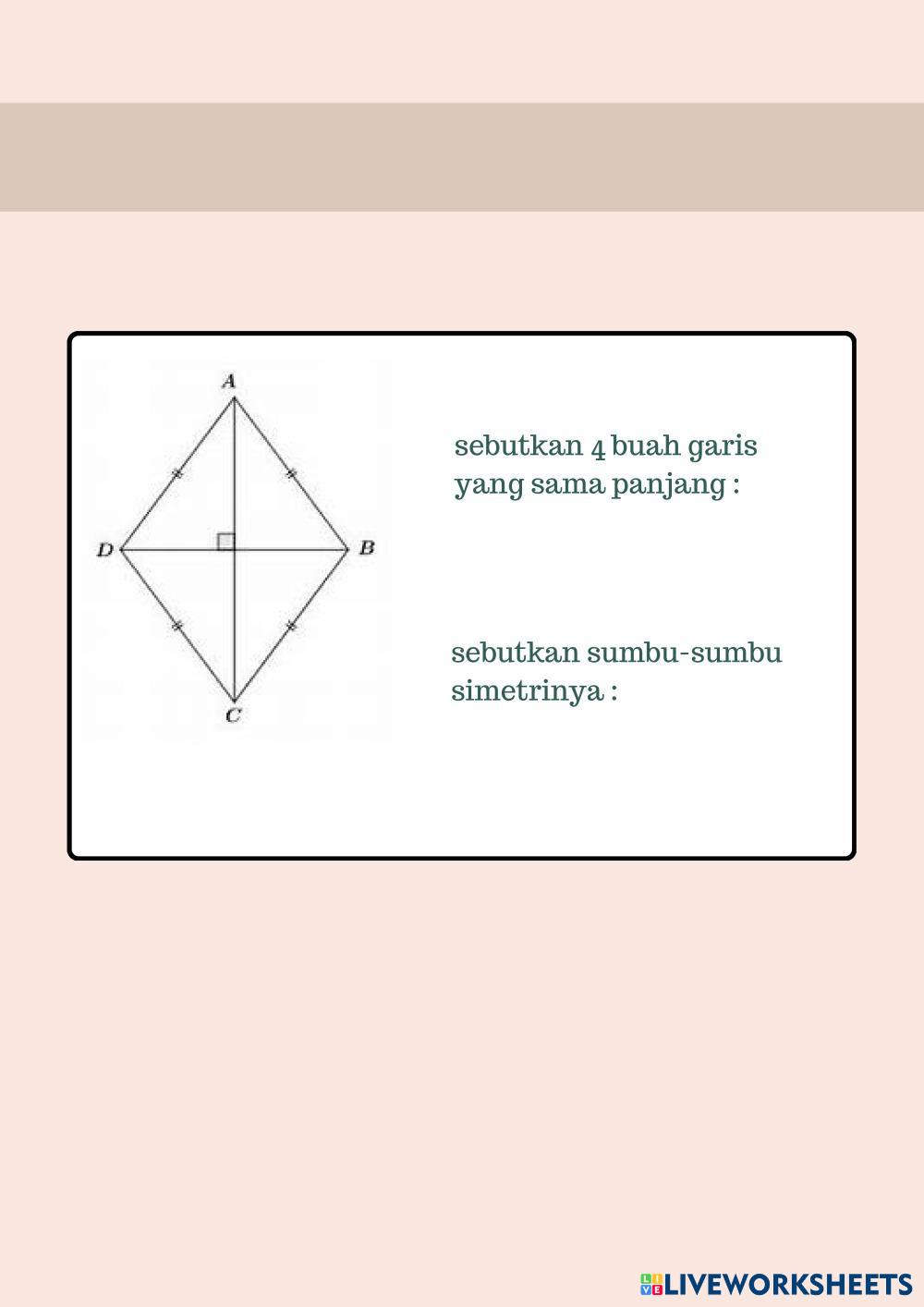 A

D

B

C

sebutkan 4 buah garis yang sama panjang :

sebutkan sumbu-sumbu simetrinya :

LIVEWORKSHEETS